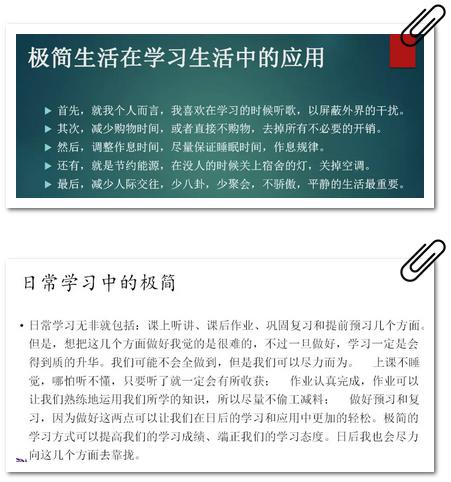 极简生活在学习生活中的应用

▶ 首先，就我个人而言，我喜欢在学习的时候听歌，以屏蔽外界的干扰。
▶ 其次，减少购物时间，或者直接不购物，去掉所有不必要的开销。
▶ 然后，调整作息时间，尽量保证睡眠时间，作息规律。
▶ 还有，就是节约能源，在没人的时候关上宿舍的灯，关掉空调。
▶ 最后，减少人际交往，少八卦，少聚会，不骄傲，平静的生活最重要。

日常学习中的极简

• 日常学习无非就包括：课上听讲、课后作业、巩固复习和提前预习几个方面。但是，想把这几个方面做好我觉的是很难的，不过一旦做好，学习一定是会得到质的升华。我们可能不会全做到，但是我们可以尽力而为。 上课不睡觉，哪怕听不懂，只要听了就一定会有所收获； 作业认真完成，作业可以让我们熟练地运用我们所学的知识，所以尽量不偷工减料； 做好预习和复习，因为做好这两点可以让我们在日后的学习和应用中更加的轻松。极简的学习方式可以提高我们的学习成绩、端正我们的学习态度。日后我也会尽力向这几个方面去靠拢。